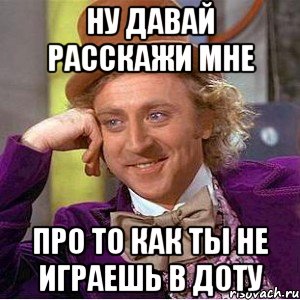 НУ ДАВАЙ РАССКАЖИ МНЕ

ПРО ТО КАК ТЫ НЕ ИГРАЕШЬ В ДОТУ

risovach.ru